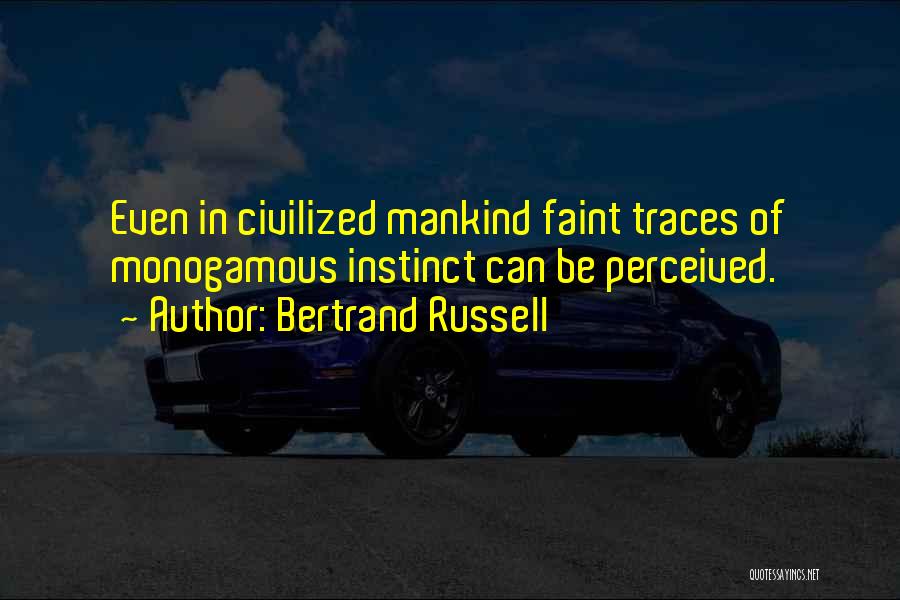 Even in civilized mankind faint traces of monogamous instinct can be perceived.
~ Author: Bertrand Russell

QUOTESSAYINGS.NET